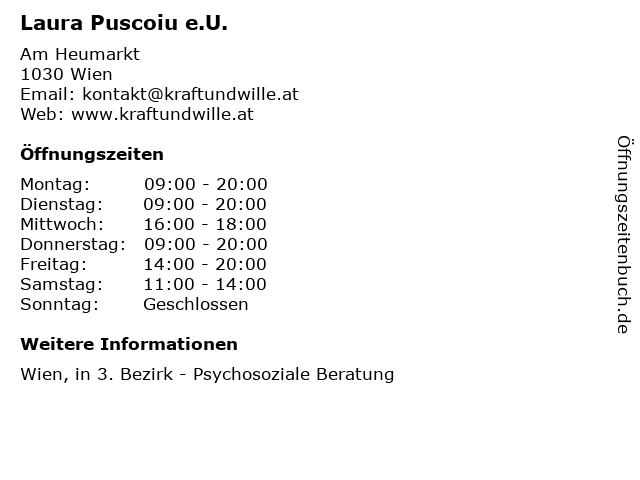 Laura Puscoiu e.U.

Am Heumarkt
1030 Wien
Email: kontakt@kraftundwille.at
Web: www.kraftundwille.at

Öffnungszeiten

Montag: 09:00 - 20:00
Dienstag: 09:00 - 20:00
Mittwoch: 16:00 - 18:00
Donnerstag: 09:00 - 20:00
Freitag: 14:00 - 20:00
Samstag: 11:00 - 14:00
Sonntag: Geschlossen

Weitere Informationen

Wien, in 3. Bezirk - Psychosoziale Beratung

Öffnungszeitenbuch.de